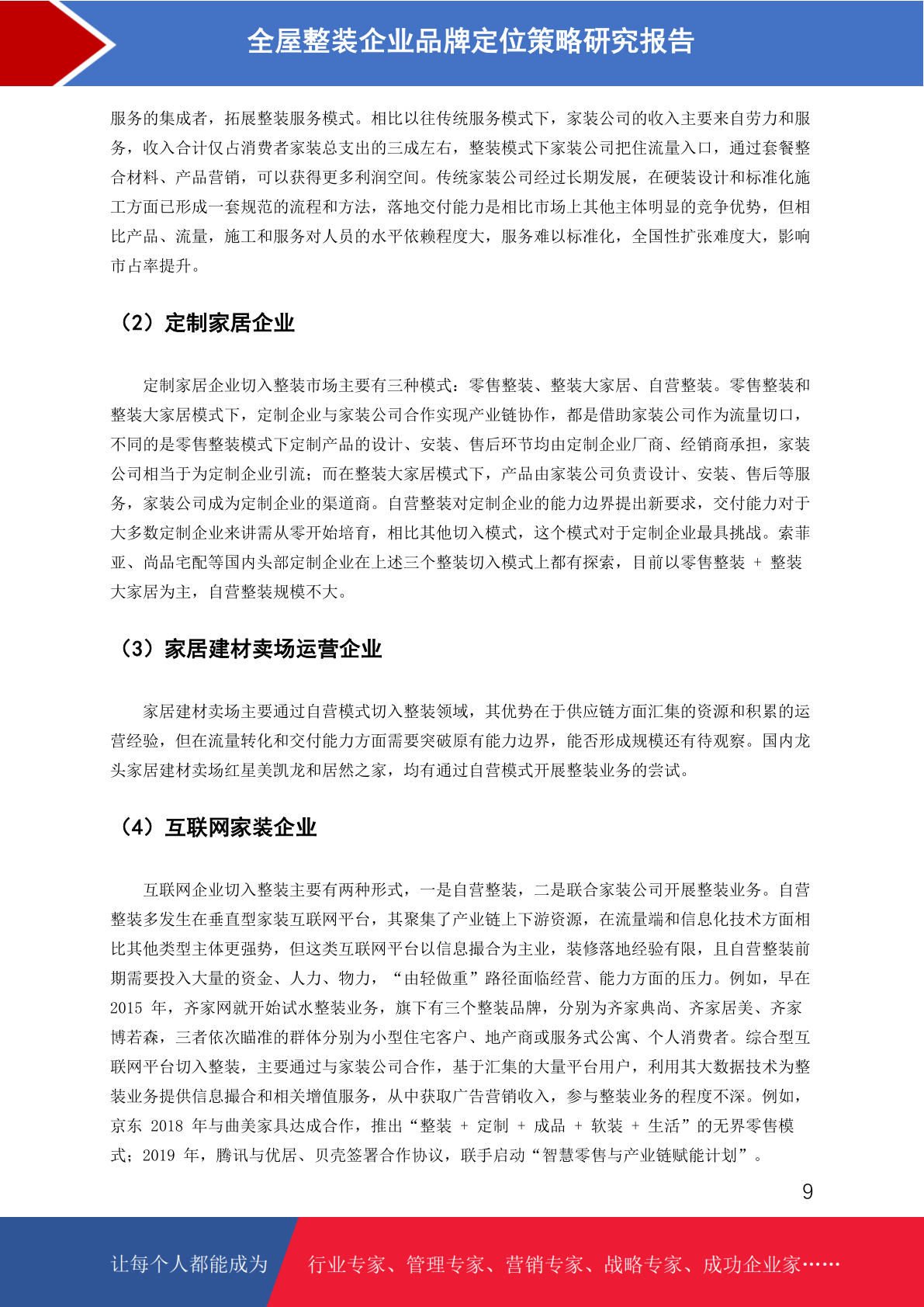 全屋整装企业品牌定位策略研究报告

服务的集成者，拓展整装服务模式。相比以往传统服务模式下，家装公司的收入主要来自劳力和服务，收入合计仅占消费者家装总支出的三成左右，整装模式下家装公司把住流量入口，通过套餐整合材料、产品营销，可以获得更多利润空间。传统家装公司经过长期发展，在硬装设计和标准化施工方面已形成一套规范的流程和方法，落地交付能力是相比市场上其他主体明显的竞争优势，但相比产品、流量，施工和服务对人员的水平依赖程度大，服务难以标准化，全国性扩张难度大，影响市占率提升。

（2）定制家居企业

定制家居企业切入整装市场主要有三种模式：零售整装、整装大家居、自营整装。零售整装和整装大家居模式下，定制企业与家装公司合作实现产业链协作，都是借助家装公司作为流量切口，不同的是零售整装模式下定制产品的设计、安装、售后环节均由定制企业厂商、经销商承担，家装公司相当于为定制企业引流；而在整装大家居模式下，产品由家装公司负责设计、安装、售后等服务，家装公司成为定制企业的渠道商。自营整装对定制企业的能力边界提出新要求，交付能力对于大多数定制企业来讲需从零开始培育，相比其他切入模式，这个模式对于定制企业最具挑战。索菲亚、尚品宅配等国内头部定制企业在上述三个整装切入模式上都有探索，目前以零售整装 + 整装大家居为主，自营整装规模不大。

（3）家居建材卖场运营企业

家居建材卖场主要通过自营模式切入整装领域，其优势在于供应链方面汇集的资源和积累的运营经验，但在流量转化和交付能力方面需要突破原有能力边界，能否形成规模还有待观察。国内龙头家居建材卖场红星美凯龙和居然之家，均有通过自营模式开展整装业务的尝试。

（4）互联网家装企业

互联网企业切入整装主要有两种形式，一是自营整装，二是联合家装公司开展整装业务。自营整装多发生在垂直型家装互联网平台，其聚集了产业链上下游资源，在流量端和信息化技术方面相比其他类型主体更强势，但这类互联网平台以信息撮合为主业，装修落地经验有限，且自营整装前期需要投入大量的资金、人力、物力，“由轻做重”路径面临经营、能力方面的压力。例如，早在 2015 年，齐家网就开始试水整装业务，旗下有三个整装品牌，分别为齐家典尚、齐家居美、齐家博若森，三者依次瞄准的群体分别为小型住宅客户、地产商或服务式公寓、个人消费者。综合型互联网平台切入整装，主要通过与家装公司合作，基于汇集的大量平台用户，利用其大数据技术为整装业务提供信息撮合和相关增值服务，从中获取广告营销收入，参与整装业务的程度不深。例如，京东 2018 年与曲美家具达成合作，推出“整装 + 定制 + 成品 + 软装 + 生活”的无界零售模式；2019 年，腾讯与优居、贝壳签署合作协议，联手启动“智慧零售与产业链赋能计划”。

9

让每个人都能成为

行业专家、管理专家、营销专家、战略专家、成功企业家……